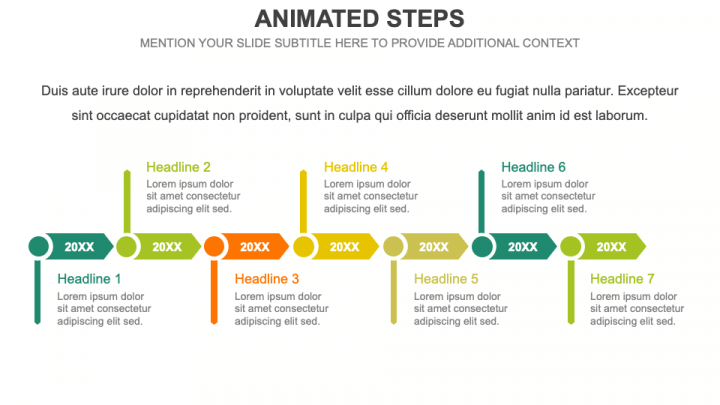 ANIMATED STEPS

MENTION YOUR SLIDE SUBTITLE HERE TO PROVIDE ADDITIONAL CONTEXT

Duis aute irure dolor in reprehenderit in voluptate velit esse cillum dolore eu fugiat nulla pariatur. Excepteur sint occaecat cupidatat non proident, sunt in culpa qui officia deserunt mollit anim id est laborum.

Headline 2
Lorem ipsum dolor sit amet consectetur adipiscing elit sed.

Headline 4
Lorem ipsum dolor sit amet consectetur adipiscing elit sed.

Headline 6
Lorem ipsum dolor sit amet consectetur adipiscing elit sed.

20XX 20XX 20XX 20XX 20XX 20XX 20XX

Headline 1
Lorem ipsum dolor sit amet consectetur adipiscing elit sed.

Headline 3
Lorem ipsum dolor sit amet consectetur adipiscing elit sed.

Headline 5
Lorem ipsum dolor sit amet consectetur adipiscing elit sed.

Headline 7
Lorem ipsum dolor sit amet consectetur adipiscing elit sed.